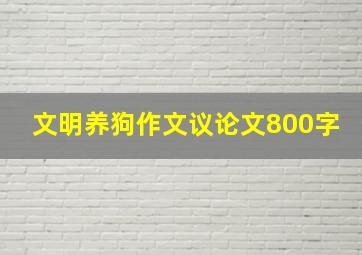 文明养狗作文议论文800字